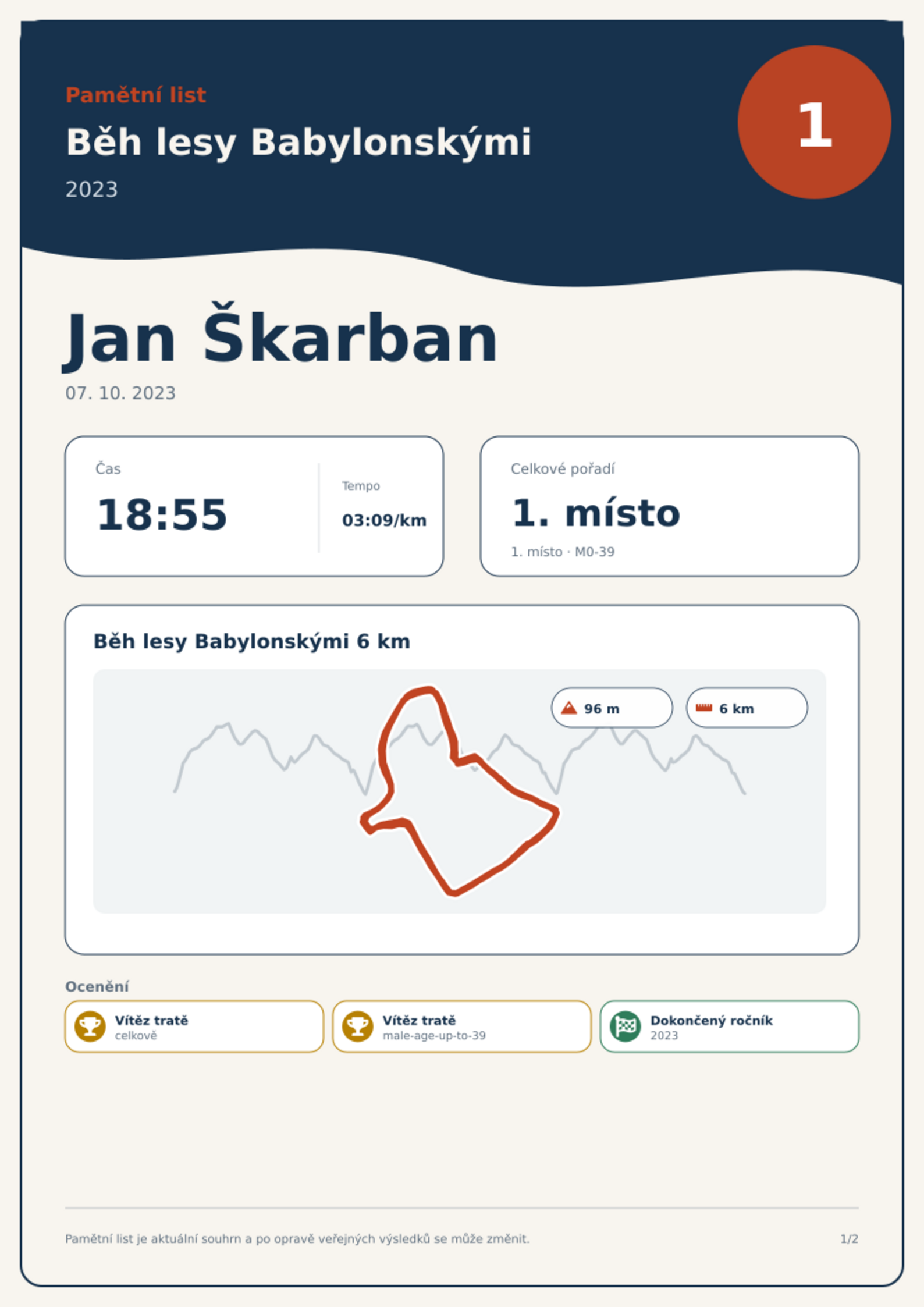 Pamětní list

Běh lesy Babylonskými

2023

1

Jan Škarban

07. 10. 2023

Čas

18:55

Tempo

03:09/km

Celkové pořadí

1. místo

1. místo · M0-39

Běh lesy Babylonskými 6 km

96 m

6 km

Ocenění

Vítěz tratě
celkově

Vítěz tratě
male-age-up-to-39

Dokončený ročník
2023

Pamětní list je aktuální souhrn a po opravě veřejných výsledků se může změnit.

1/2